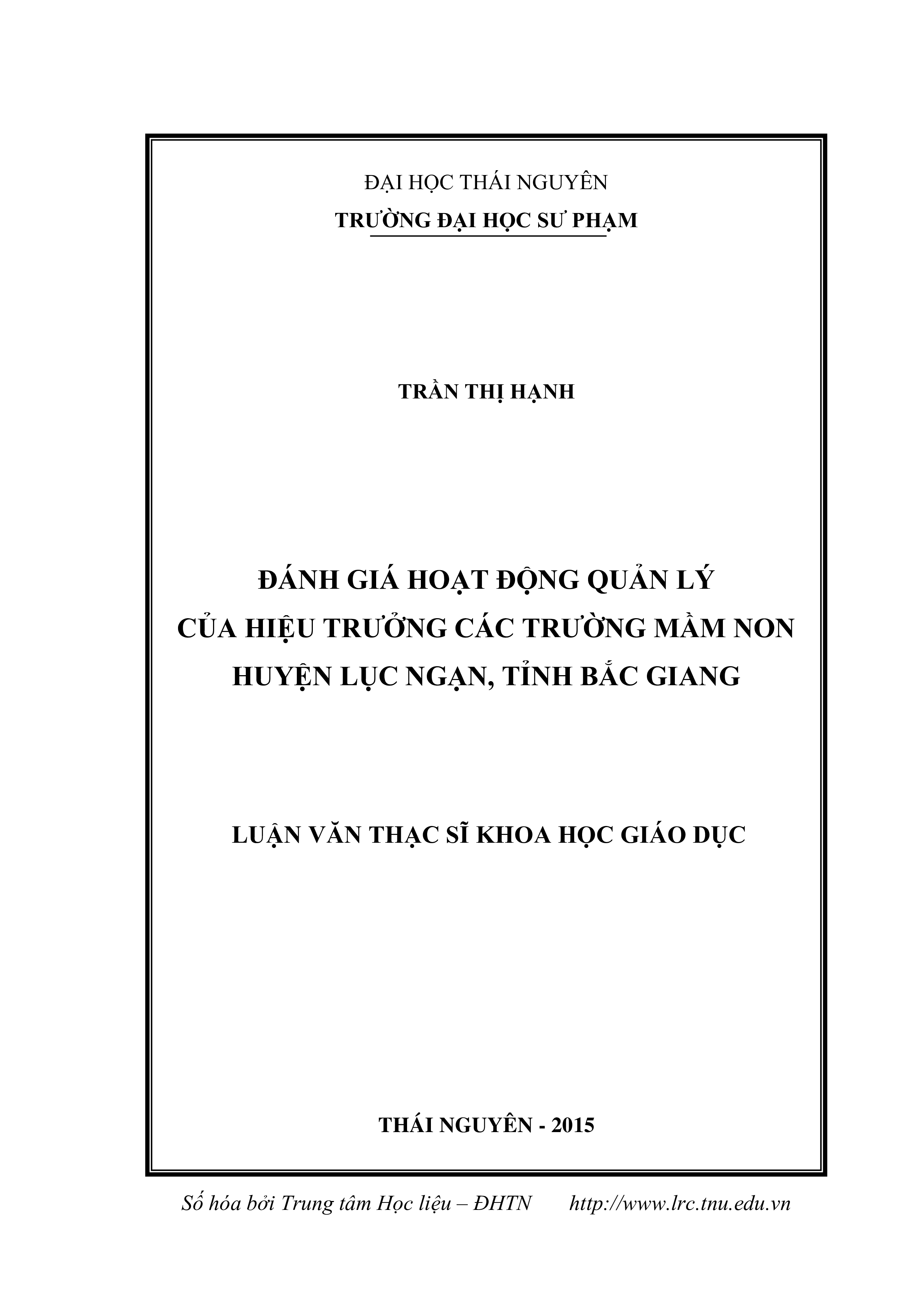 ĐẠI HỌC THÁI NGUYÊN
TRƯỜNG ĐẠI HỌC SƯ PHẠM

TRẦN THỊ HẠNH

ĐÁNH GIÁ HOẠT ĐỘNG QUẢN LÝ
CỦA HIỆU TRƯỞNG CÁC TRƯỜNG MẦM NON
HUYỆN LỤC NGẠN, TỈNH BẮC GIANG

LUẬN VĂN THẠC SĨ KHOA HỌC GIÁO DỤC

THÁI NGUYÊN - 2015

Số hóa bởi Trung tâm Học liệu – ĐHTN http://www.lrc.tnu.edu.vn